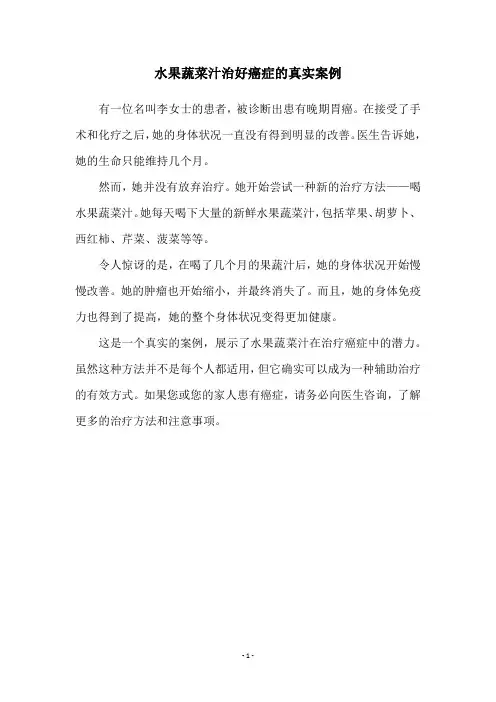 水果蔬菜汁治好癌症的真实案例

有一位名叫李女士的患者，被诊断出患有晚期胃癌。在接受了手术和化疗之后，她的身体状况一直没有得到明显的改善。医生告诉她，她的生命只能维持几个月。

然而，她并没有放弃治疗。她开始尝试一种新的治疗方法——喝水果蔬菜汁。她每天喝下大量的新鲜水果蔬菜汁，包括苹果、胡萝卜、西红柿、芹菜、菠菜等等。

令人惊讶的是，在喝了几个月的果蔬汁后，她的身体状况开始慢慢改善。她的肿瘤也开始缩小，并最终消失了。而且，她的身体免疫力也得到了提高，她的整个身体状况变得更加健康。

这是一个真实的案例，展示了水果蔬菜汁在治疗癌症中的潜力。虽然这种方法并不是每个人都适用，但它确实可以成为一种辅助治疗的有效方式。如果您或您的家人患有癌症，请务必向医生咨询，了解更多的治疗方法和注意事项。

- 1 -